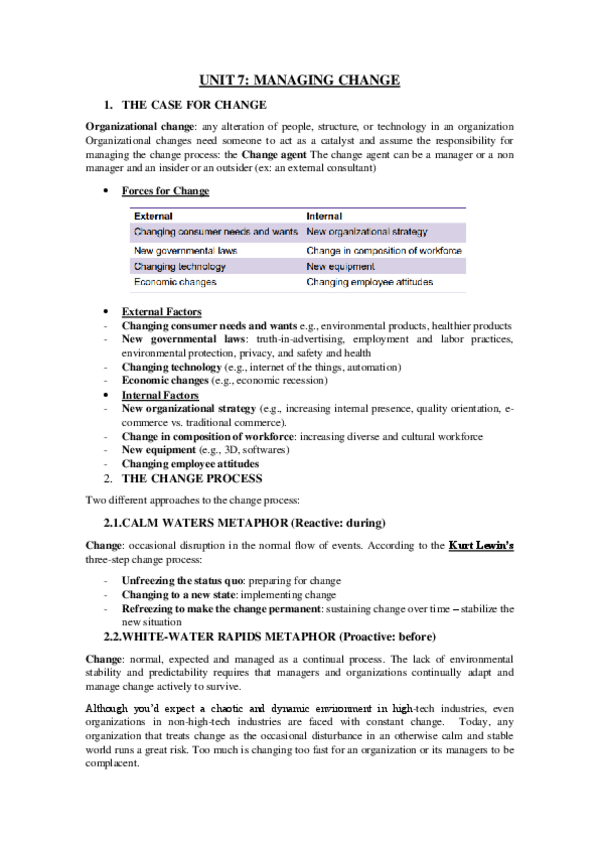 UNIT 7: MANAGING CHANGE

1. THE CASE FOR CHANGE

Organizational change: any alteration of people, structure, or technology in an organization Organizational changes need someone to act as a catalyst and assume the responsibility for managing the change process: the Change agent The change agent can be a manager or a non manager and an insider or an outsider (ex: an external consultant)

• Forces for Change

| External | Internal |
|---|---|
| Changing consumer needs and wants | New organizational strategy |
| New governmental laws | Change in composition of workforce |
| Changing technology | New equipment |
| Economic changes | Changing employee attitudes |

• External Factors
- Changing consumer needs and wants e.g., environmental products, healthier products
- New governmental laws: truth-in-advertising, employment and labor practices, environmental protection, privacy, and safety and health
- Changing technology (e.g., internet of the things, automation)
- Economic changes (e.g., economic recession)
• Internal Factors
- New organizational strategy (e.g., increasing internal presence, quality orientation, e-commerce vs. traditional commerce).
- Change in composition of workforce: increasing diverse and cultural workforce
- New equipment (e.g., 3D, softwares)
- Changing employee attitudes

2. THE CHANGE PROCESS

Two different approaches to the change process:

2.1.CALM WATERS METAPHOR (Reactive: during)

Change: occasional disruption in the normal flow of events. According to the Kurt Lewin's three-step change process:

- Unfreezing the status quo: preparing for change
- Changing to a new state: implementing change
- Refreezing to make the change permanent: sustaining change over time – stabilize the new situation

2.2.WHITE-WATER RAPIDS METAPHOR (Proactive: before)

Change: normal, expected and managed as a continual process. The lack of environmental stability and predictability requires that managers and organizations continually adapt and manage change actively to survive.

Although you'd expect a chaotic and dynamic environment in high-tech industries, even organizations in non-high-tech industries are faced with constant change. Today, any organization that treats change as the occasional disturbance in an otherwise calm and stable world runs a great risk. Too much is changing too fast for an organization or its managers to be complacent.